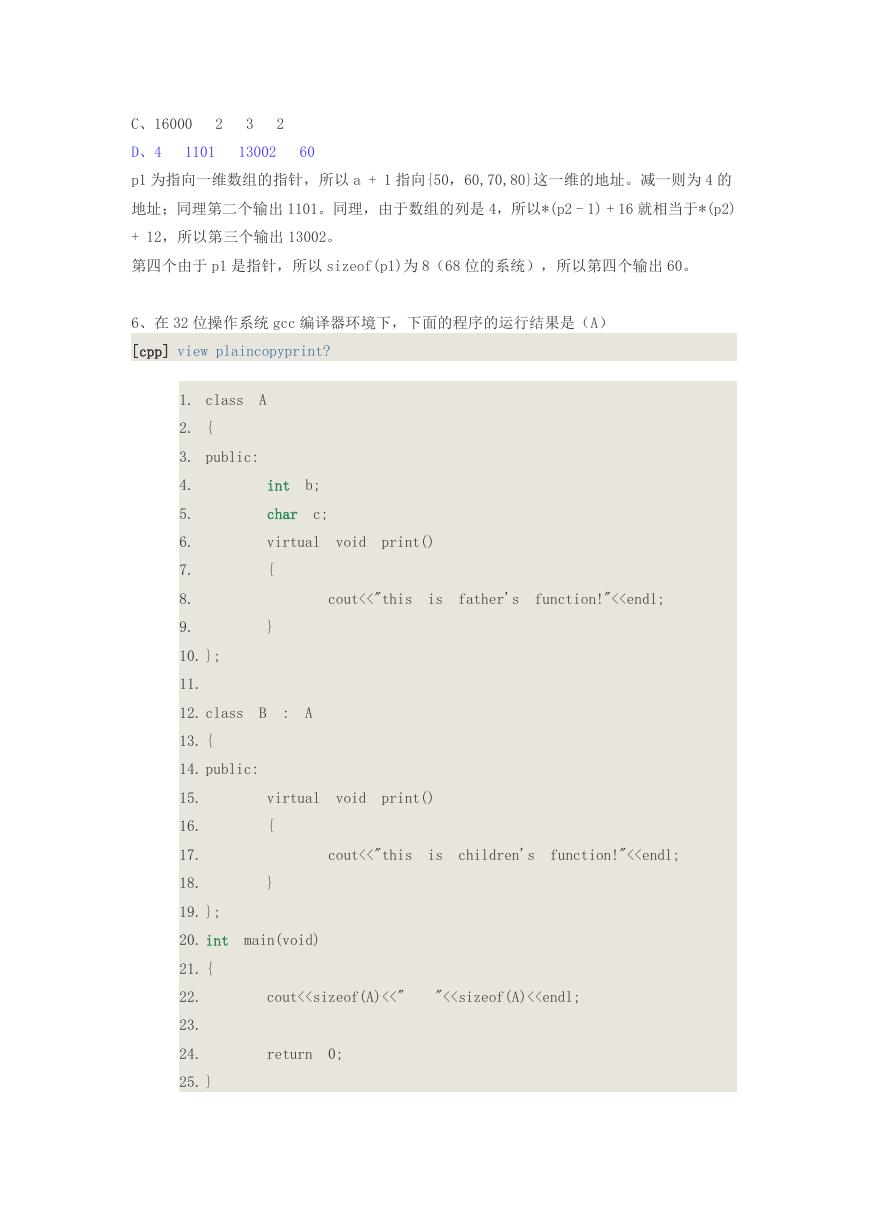 C、16000　2　3　2
D、4　1101　13002　60
p1 为指向一维数组的指针，所以 a + 1 指向{50，60,70,80}这一维的地址。减一则为 4 的地址；同理第二个输出 1101。同理，由于数组的列是 4，所以*(p2 - 1) + 16 就相当于*(p2) + 12，所以第三个输出 13002。
第四个由于 p1 是指针，所以 sizeof(p1)为 8（68 位的系统），所以第四个输出 60。

6、在 32 位操作系统 gcc 编译器环境下，下面的程序的运行结果是（A）
[cpp] view plaincopyprint?

1. class A
2. {
3. public:
4. 　　int b;
5. 　　char c;
6. 　　virtual void print()
7. 　　{
8. 　　　　cout<<"this is father's function!"<<endl;
9. 　　}
10. };
11.
12. class B : A
13. {
14. public:
15. 　　virtual void print()
16. 　　{
17. 　　　　cout<<"this is children's function!"<<endl;
18. 　　}
19. };
20. int main(void)
21. {
22. 　　cout<<sizeof(A)<<"　　"<<sizeof(A)<<endl;
23.
24. 　　return 0;
25. }